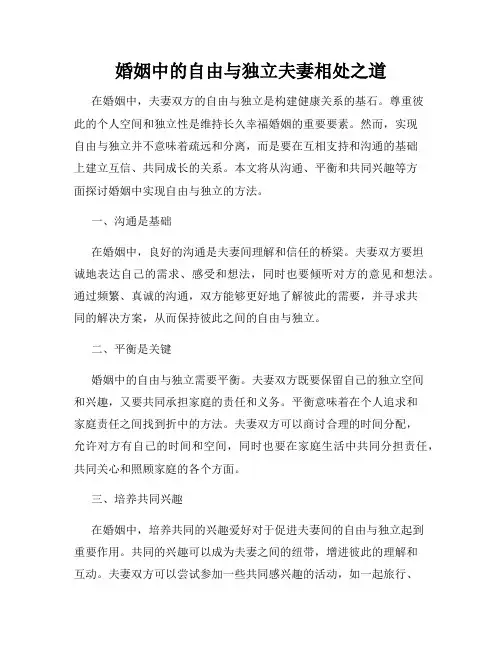 婚姻中的自由与独立夫妻相处之道

在婚姻中，夫妻双方的自由与独立是构建健康关系的基石。尊重彼此的个人空间和独立性是维持长久幸福婚姻的重要要素。然而，实现自由与独立并不意味着疏远和分离，而是要在互相支持和沟通的基础上建立互信、共同成长的关系。本文将从沟通、平衡和共同兴趣等方面探讨婚姻中实现自由与独立的方法。

一、沟通是基础

在婚姻中，良好的沟通是夫妻间理解和信任的桥梁。夫妻双方要坦诚地表达自己的需求、感受和想法，同时也要倾听对方的意见和想法。通过频繁、真诚的沟通，双方能够更好地了解彼此的需要，并寻求共同的解决方案，从而保持彼此之间的自由与独立。

二、平衡是关键

婚姻中的自由与独立需要平衡。夫妻双方既要保留自己的独立空间和兴趣，又要共同承担家庭的责任和义务。平衡意味着在个人追求和家庭责任之间找到折中的方法。夫妻双方可以商讨合理的时间分配，允许对方有自己的时间和空间，同时也要在家庭生活中共同分担责任，共同关心和照顾家庭的各个方面。

三、培养共同兴趣

在婚姻中，培养共同的兴趣爱好对于促进夫妻间的自由与独立起到重要作用。共同的兴趣可以成为夫妻之间的纽带，增进彼此的理解和互动。夫妻双方可以尝试参加一些共同感兴趣的活动，如一起旅行、